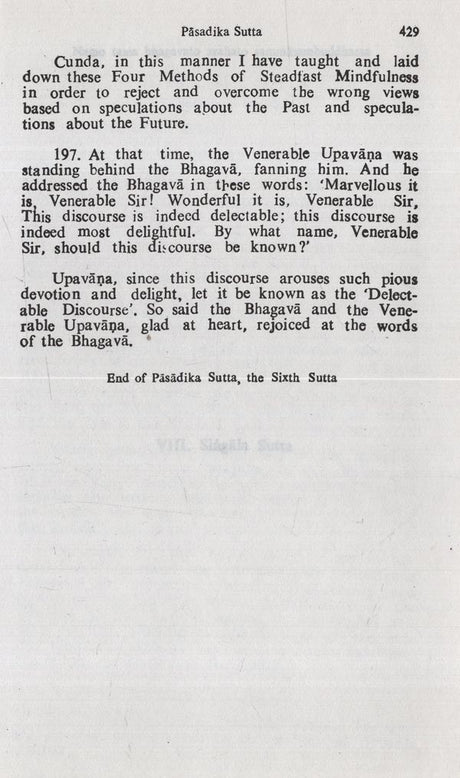 Pāsadika Sutta 429

Cunda, in this manner I have taught and laid down these Four Methods of Steadfast Mindfulness in order to reject and overcome the wrong views based on speculations about the Past and speculations about the Future.

197. At that time, the Venerable Upavāṇa was standing behind the Bhagavā, fanning him. And he addressed the Bhagavā in these words: 'Marvellous it is, Venerable Sir! Wonderful it is, Venerable Sir, This discourse is indeed delectable; this discourse is indeed most delightful. By what name, Venerable Sir, should this discourse be known?'

Upavāṇa, since this discourse arouses such pious devotion and delight, let it be known as the 'Delectable Discourse'. So said the Bhagavā and the Venerable Upavāṇa, glad at heart, rejoiced at the words of the Bhagavā.

End of Pāsādika Sutta, the Sixth Sutta